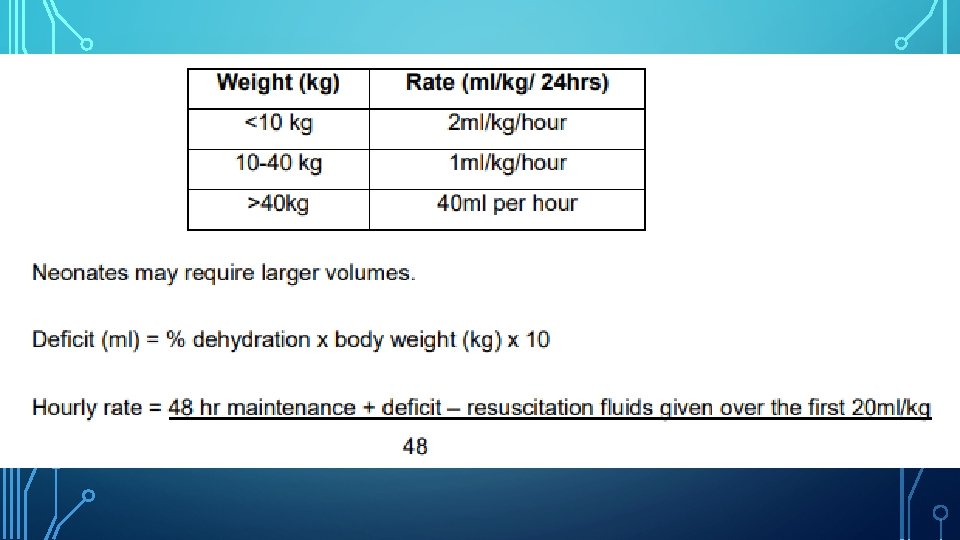 | Weight (kg) | Rate (ml/kg/ 24hrs) |
|---|---|
| <10 kg | 2ml/kg/hour |
| 10-40 kg | 1ml/kg/hour |
| >40kg | 40ml per hour |

Neonates may require larger volumes.

Deficit (ml) = % dehydration x body weight (kg) x 10

Hourly rate = 48 hr maintenance + deficit – resuscitation fluids given over the first 20ml/kg
48